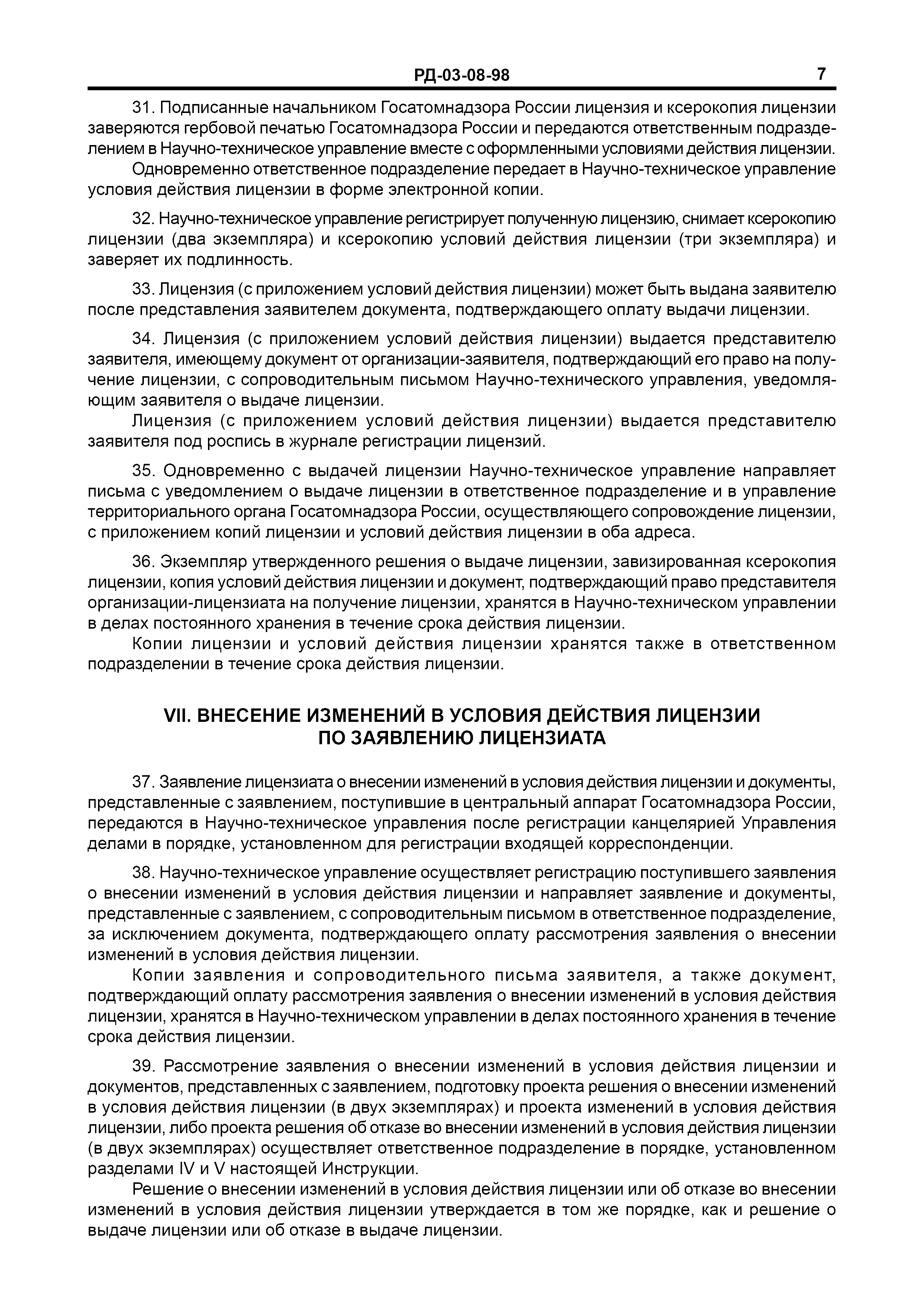 РД-03-08-98 7

31. Подписанные начальником Госатомнадзора России лицензия и ксерокопия лицензии заверяются гербовой печатью Госатомнадзора России и передаются ответственным подразделением в Научно-техническое управление вместе с оформленными условиями действия лицензии.

Одновременно ответственное подразделение передает в Научно-техническое управление условия действия лицензии в форме электронной копии.

32. Научно-техническое управление регистрирует полученную лицензию, снимает ксерокопию лицензии (два экземпляра) и ксерокопию условий действия лицензии (три экземпляра) и заверяет их подлинность.

33. Лицензия (с приложением условий действия лицензии) может быть выдана заявителю после представления заявителем документа, подтверждающего оплату выдачи лицензии.

34. Лицензия (с приложением условий действия лицензии) выдается представителю заявителя, имеющему документ от организации-заявителя, подтверждающий его право на получение лицензии, с сопроводительным письмом Научно-технического управления, уведомляющим заявителя о выдаче лицензии.

Лицензия (с приложением условий действия лицензии) выдается представителю заявителя под роспись в журнале регистрации лицензий.

35. Одновременно с выдачей лицензии Научно-техническое управление направляет письма с уведомлением о выдаче лицензии в ответственное подразделение и в управление территориального органа Госатомнадзора России, осуществляющего сопровождение лицензии, с приложением копий лицензии и условий действия лицензии в оба адреса.

36. Экземпляр утвержденного решения о выдаче лицензии, завизированная ксерокопия лицензии, копия условий действия лицензии и документ, подтверждающий право представителя организации-лицензиата на получение лицензии, хранятся в Научно-техническом управлении в делах постоянного хранения в течение срока действия лицензии.

Копии лицензии и условий действия лицензии хранятся также в ответственном подразделении в течение срока действия лицензии.

VII. ВНЕСЕНИЕ ИЗМЕНЕНИЙ В УСЛОВИЯ ДЕЙСТВИЯ ЛИЦЕНЗИИ ПО ЗАЯВЛЕНИЮ ЛИЦЕНЗИАТА

37. Заявление лицензиата о внесении изменений в условия действия лицензии и документы, представленные с заявлением, поступившие в центральный аппарат Госатомнадзора России, передаются в Научно-техническое управления после регистрации канцелярией Управления делами в порядке, установленном для регистрации входящей корреспонденции.

38. Научно-техническое управление осуществляет регистрацию поступившего заявления о внесении изменений в условия действия лицензии и направляет заявление и документы, представленные с заявлением, с сопроводительным письмом в ответственное подразделение, за исключением документа, подтверждающего оплату рассмотрения заявления о внесении изменений в условия действия лицензии.

Копии заявления и сопроводительного письма заявителя, а также документ, подтверждающий оплату рассмотрения заявления о внесении изменений в условия действия лицензии, хранятся в Научно-техническом управлении в делах постоянного хранения в течение срока действия лицензии.

39. Рассмотрение заявления о внесении изменений в условия действия лицензии и документов, представленных с заявлением, подготовку проекта решения о внесении изменений в условия действия лицензии (в двух экземплярах) и проекта изменений в условия действия лицензии, либо проекта решения об отказе во внесении изменений в условия действия лицензии (в двух экземплярах) осуществляет ответственное подразделение в порядке, установленном разделами IV и V настоящей Инструкции.

Решение о внесении изменений в условия действия лицензии или об отказе во внесении изменений в условия действия лицензии утверждается в том же порядке, как и решение о выдаче лицензии или об отказе в выдаче лицензии.